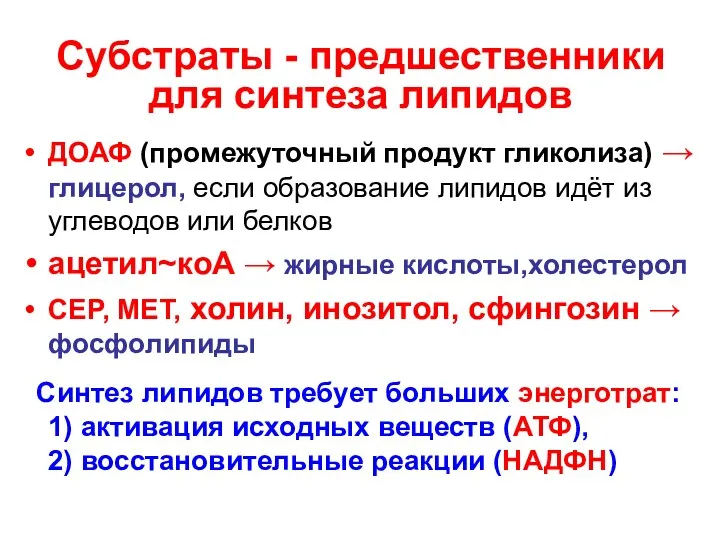 Субстраты - предшественники для синтеза липидов

• ДОАФ (промежуточный продукт гликолиза) → глицерол, если образование липидов идёт из углеводов или белков
• ацетил~коА → жирные кислоты,холестерол
• СЕР, МЕТ, холин, инозитол, сфингозин → фосфолипиды

Синтез липидов требует больших энерготрат:
1) активация исходных веществ (АТФ),
2) восстановительные реакции (НАДФН)